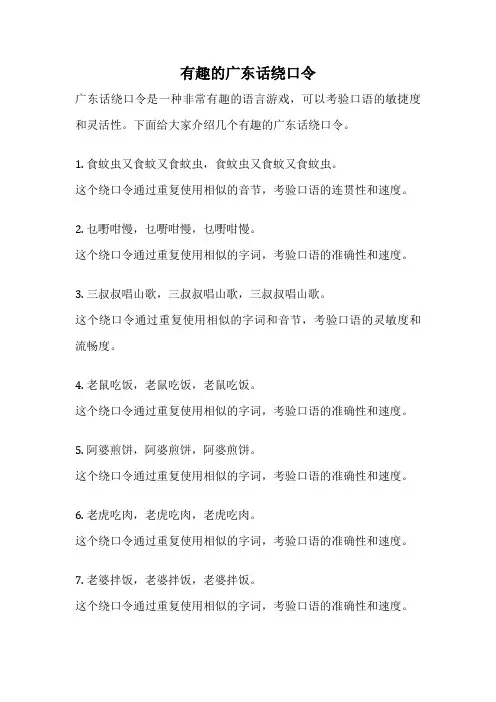 有趣的广东话绕口令

广东话绕口令是一种非常有趣的语言游戏，可以考验口语的敏捷度和灵活性。下面给大家介绍几个有趣的广东话绕口令。

1. 食蚊虫又食蚊又食蚊虫，食蚊虫又食蚊又食蚊虫。
这个绕口令通过重复使用相似的音节，考验口语的连贯性和速度。

2. 乜嘢咁慢，乜嘢咁慢，乜嘢咁慢。
这个绕口令通过重复使用相似的字词，考验口语的准确性和速度。

3. 三叔叔唱山歌，三叔叔唱山歌，三叔叔唱山歌。
这个绕口令通过重复使用相似的字词和音节，考验口语的灵敏度和流畅度。

4. 老鼠吃饭，老鼠吃饭，老鼠吃饭。
这个绕口令通过重复使用相似的字词，考验口语的准确性和速度。

5. 阿婆煎饼，阿婆煎饼，阿婆煎饼。
这个绕口令通过重复使用相似的字词，考验口语的准确性和速度。

6. 老虎吃肉，老虎吃肉，老虎吃肉。
这个绕口令通过重复使用相似的字词，考验口语的准确性和速度。

7. 老婆拌饭，老婆拌饭，老婆拌饭。
这个绕口令通过重复使用相似的字词，考验口语的准确性和速度。